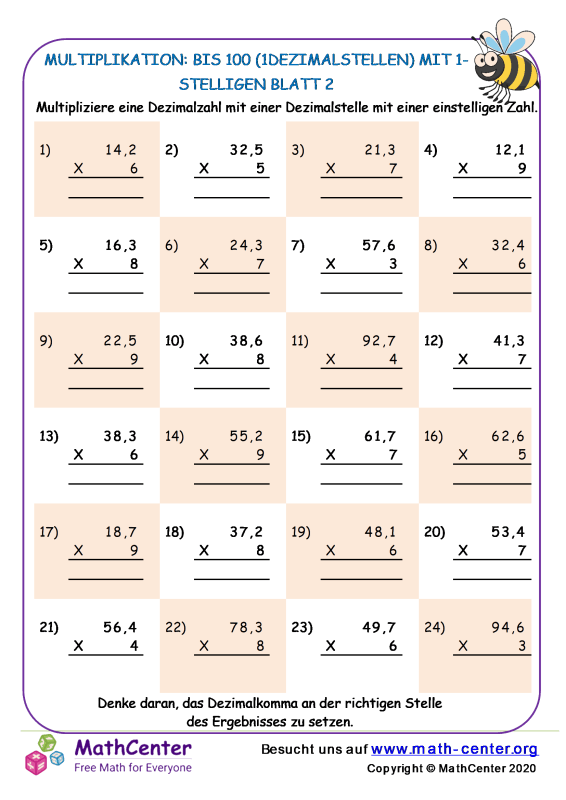 MULTIPLIKATION: BIS 100 (1DEZIMALSTELLEN) MIT 1-STELLIGEN BLATT 2

Multipliziere eine Dezimalzahl mit einer Dezimalstelle mit einer einstelligen Zahl.

1) 14,2 X 6 ____
2) 32,5 X 5 ____
3) 21,3 X 7 ____
4) 12,1 X 9 ____

5) 16,3 X 8 ____
6) 24,3 X 7 ____
7) 57,6 X 3 ____
8) 32,4 X 6 ____

9) 22,5 X 9 ____
10) 38,6 X 8 ____
11) 92,7 X 4 ____
12) 41,3 X 7 ____

13) 38,3 X 6 ____
14) 55,2 X 9 ____
15) 61,7 X 7 ____
16) 62,6 X 5 ____

17) 18,7 X 9 ____
18) 37,2 X 8 ____
19) 48,1 X 6 ____
20) 53,4 X 7 ____

21) 56,4 X 4 ____
22) 78,3 X 8 ____
23) 49,7 X 6 ____
24) 94,6 X 3 ____

Denke daran, das Dezimalkomma an der richtigen Stelle des Ergebnisses zu setzen.

MathCenter
Free Math for Everyone

Besucht uns auf www.math-center.org
Copyright © MathCenter 2020